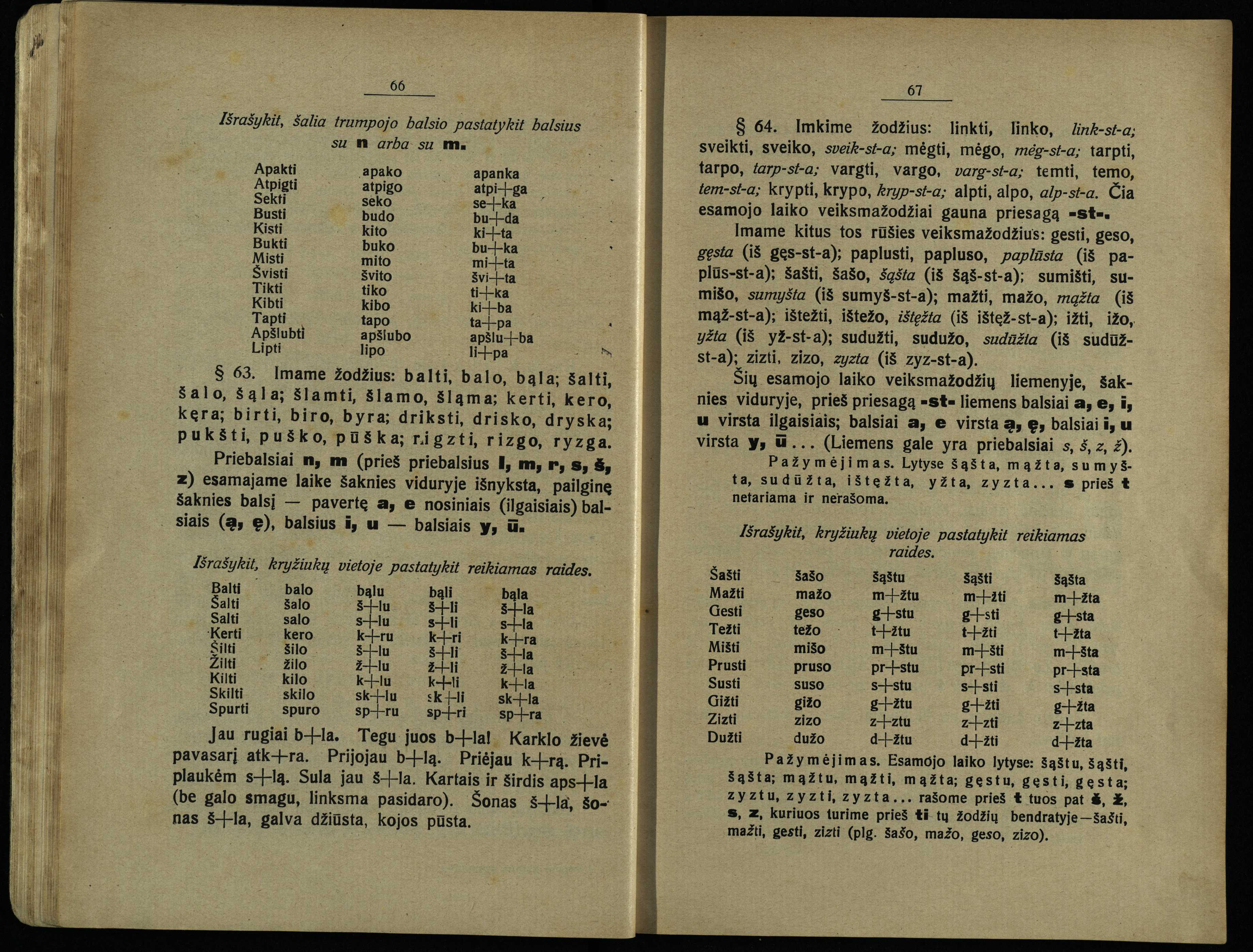 66

Išrašykit, šalia trumpojo balsio pastatykit balsius su n arba su m.

| Apakti | apako | apanka |
|---|---|---|
| Atpigti | atpigo | atpi+ga |
| Sekti | seko | se+ka |
| Busti | budo | bu+da |
| Kisti | kito | ki+ta |
| Bukti | buko | bu+ka |
| Misti | mito | mi+ta |
| Švisti | švito | švi+ta |
| Tikti | tiko | ti+ka |
| Kibti | kibo | ki+ba |
| Tapti | tapo | ta+pa |
| Apšlubti | apšlubo | apšlu+ba |
| Lipti | lipo | li+pa |

§ 63. Imame žodžius: balti, balo, bąla; šalti, šalo, šąla; šlamti, šlamo, šląma; kerti, kero, kęra; birti, biro, byra; driksti, drisko, dryska; pukšti, puško, pūška; rigzti, rizgo, ryzga.

Priebalsiai n, m (prieš priebalsius l, m, r, s, š, z) esamajame laike šaknies viduryje išnyksta, pailginę šaknies balsį — pavertę a, e nosiniais (ilgaisiais) balsiais (ą, ę), balsius i, u — balsiais y, ū.

Išrašykit, kryžiukų vietoje pastatykit reikiamas raides.

| Balti | balo | bąlu | bąli | bąla |
|---|---|---|---|---|
| Šalti | šalo | š+lu | š+li | š+la |
| Salti | salo | s+lu | s+li | s+la |
| Kerti | kero | k+ru | k+ri | k+ra |
| Šilti | šilo | š+lu | š+li | š+la |
| Žilti | žilo | ž+lu | ž+li | ž+la |
| Kilti | kilo | k+lu | k+li | k+la |
| Skilti | skilo | sk+lu | sk+li | sk+la |
| Spurti | spuro | sp+ru | sp+ri | sp+ra |

Jau rugiai b+la. Tegu juos b+la! Karklo žievė pavasarį atk+ra. Prijojau b+lą. Priėjau k+rą. Priplaukėm s+lą. Sula jau š+la. Kartais ir širdis aps+la (be galo smagu, linksma pasidaro). Šonas š+la, šonas š+la, galva džiūsta, kojos pūsta.

67

§ 64. Imkime žodžius: linkti, linko, link-st-a; sveikti, sveiko, sveik-st-a; mėgti, mėgo, mėg-st-a; tarpti, tarpo, tarp-st-a; vargti, vargo, varg-st-a; temti, temo, tem-st-a; krypti, krypo, kryp-st-a; alpti, alpo, alp-st-a. Čia esamojo laiko veiksmažodžiai gauna priesagą -st-.

Imame kitus tos rūšies veiksmažodžius: gesti, geso, gęsta (iš gęs-st-a); paplusti, papluso, paplūsta (iš paplūs-st-a); šašti, šašo, šąšta (iš šąš-st-a); sumišti, sumišo, sumyšta (iš sumyš-st-a); mažti, mažo, mąžta (iš mąž-st-a); ištežti, ištežo, ištęžta (iš ištęž-st-a); ižti, ižo, yžta (iš yž-st-a); sudužti, sudužo, sudūžta (iš sudūž-st-a); zizti, zizo, zyzta (iš zyz-st-a).

Šių esamojo laiko veiksmažodžių liemenyje, šaknies viduryje, prieš priesagą -st- liemens balsiai a, e, i, u virsta ilgaisiais; balsiai a, e virsta ą, ę, balsiai i, u virsta y, ū... (Liemens gale yra priebalsiai s, š, z, ž).

Pažymėjimas. Lytyse šąšta, mąžta, sumyšta, sudūžta, ištęžta, yžta, zyzta... s prieš t netariama ir nerašoma.

Išrašykit, kryžiukų vietoje pastatykit reikiamas raides.

| Šašti | šašo | šąštu | šąšti | šąšta |
|---|---|---|---|---|
| Mažti | mažo | m+žtu | m+žti | m+žta |
| Gesti | geso | g+stu | g+sti | g+sta |
| Težti | težo | t+žtu | t+žti | t+žta |
| Mišti | mišo | m+štu | m+šti | m+šta |
| Prusti | pruso | pr+stu | pr+sti | pr+sta |
| Susti | suso | s+stu | s+sti | s+sta |
| Gižti | gižo | g+žtu | g+žti | g+žta |
| Zizti | zizo | z+ztu | z+zti | z+zta |
| Dužti | dužo | d+žtu | d+žti | d+žta |

Pažymėjimas. Esamojo laiko lytyse: šąštu, šąšti, šąšta; mąžtu, mąžti, mąžta; gęstu, gęsti, gęsta; zyztu, zyzti, zyzta... rašome prieš t tuos pat š, ž, s, z, kuriuos turime prieš ti tų žodžių bendratyje—šašti, mažti, gesti, zizti (plg. šašo, mažo, geso, zizo).